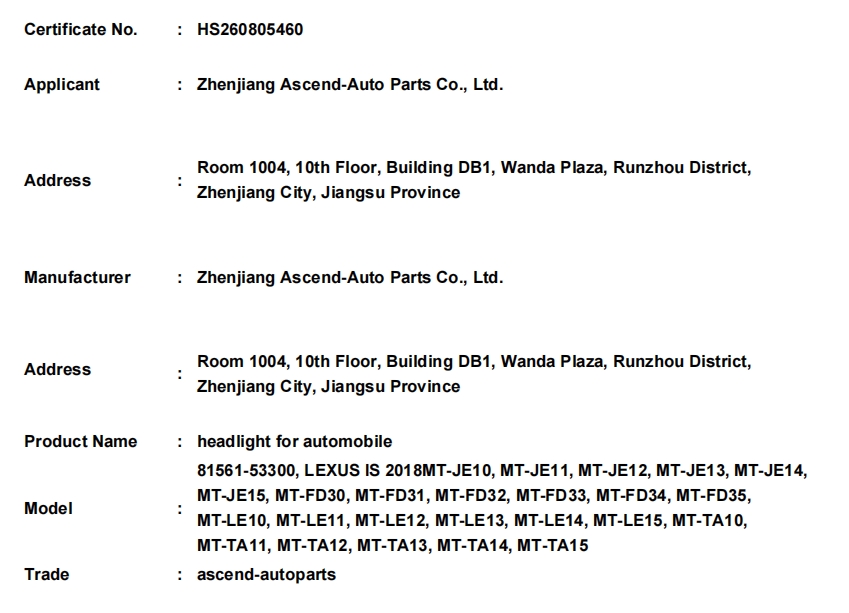 Certificate No. : HS260805460

Applicant : Zhenjiang Ascend-Auto Parts Co., Ltd.

Address : Room 1004, 10th Floor, Building DB1, Wanda Plaza, Runzhou District, Zhenjiang City, Jiangsu Province

Manufacturer : Zhenjiang Ascend-Auto Parts Co., Ltd.

Address : Room 1004, 10th Floor, Building DB1, Wanda Plaza, Runzhou District, Zhenjiang City, Jiangsu Province

Product Name : headlight for automobile

Model : 81561-53300, LEXUS IS 2018MT-JE10, MT-JE11, MT-JE12, MT-JE13, MT-JE14, MT-JE15, MT-FD30, MT-FD31, MT-FD32, MT-FD33, MT-FD34, MT-FD35, MT-LE10, MT-LE11, MT-LE12, MT-LE13, MT-LE14, MT-LE15, MT-TA10, MT-TA11, MT-TA12, MT-TA13, MT-TA14, MT-TA15

Trade : ascend-autoparts